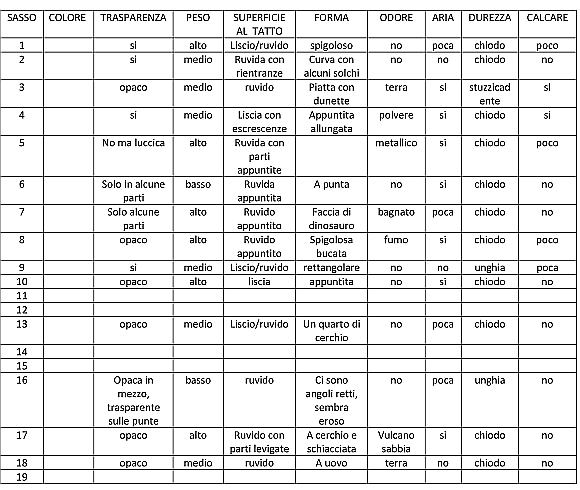 | SASSO | COLORE | TRASPARENZA | PESO | SUPERFICIE AL TATTO | FORMA | ODORE | ARIA | DUREZZA | CALCARE |
|---|---|---|---|---|---|---|---|---|---|
| 1 | | si | alto | Liscio/ruvido | spigoloso | no | poca | chiodo | poco |
| 2 | | si | medio | Ruvida con rientranze | Curva con alcuni solchi | no | no | chiodo | no |
| 3 | | opaco | medio | ruvido | Piatta con dunette | terra | si | stuzzicadente | si |
| 4 | | si | medio | Liscia con escrescenze | Appuntita allungata | polvere | si | chiodo | si |
| 5 | | No ma luccica | alto | Ruvida con parti appuntite | | metallico | si | chiodo | poco |
| 6 | | Solo in alcune parti | basso | Ruvida appuntita | A punta | no | si | chiodo | no |
| 7 | | Solo alcune parti | alto | Ruvido appuntito | Faccia di dinosauro | bagnato | poca | chiodo | no |
| 8 | | opaco | alto | Ruvido appuntito | Spigolosa bucata | fumo | si | chiodo | poco |
| 9 | | si | medio | Liscio/ruvido | rettangolare | no | no | unghia | poca |
| 10 | | opaco | alto | liscia | appuntita | no | si | chiodo | no |
| 11 | | | | | | | | | |
| 12 | | | | | | | | | |
| 13 | | opaco | medio | Liscio/ruvido | Un quarto di cerchio | no | poca | chiodo | no |
| 14 | | | | | | | | | |
| 15 | | | | | | | | | |
| 16 | | Opaca in mezzo, trasparente sulle punte | basso | ruvido | Ci sono angoli retti, sembra eroso | no | poca | unghia | no |
| 17 | | opaco | alto | Ruvido con parti levigate | A cerchio e schiacciata | Vulcano sabbia | si | chiodo | no |
| 18 | | opaco | medio | ruvido | A uovo | terra | no | chiodo | no |
| 19 | | | | | | | | | |